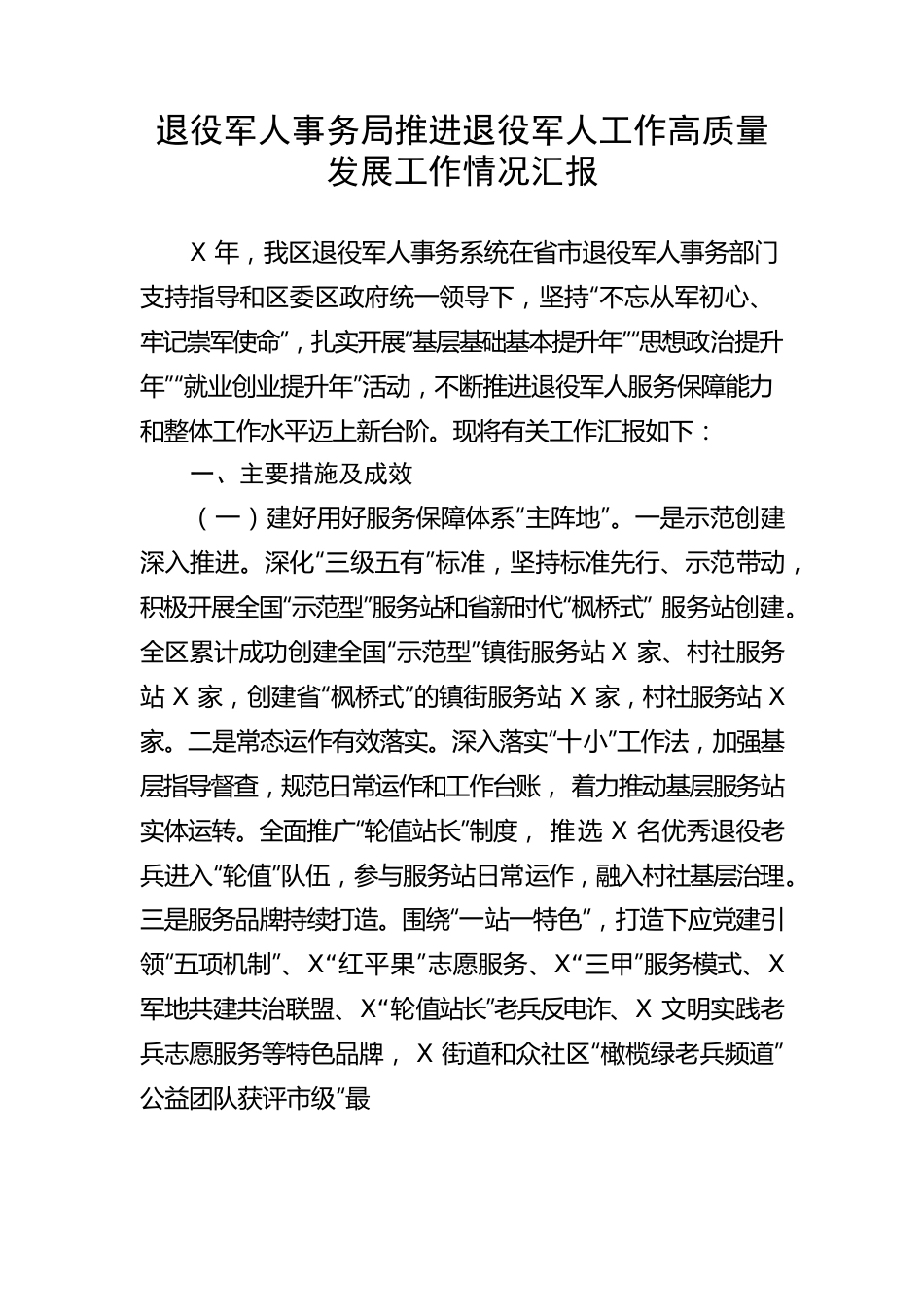 退役军人事务局推进退役军人工作高质量发展工作情况汇报

X 年，我区退役军人事务系统在省市退役军人事务部门支持指导和区委区政府统一领导下，坚持“不忘从军初心、牢记崇军使命”，扎实开展“基层基础基本提升年”“思想政治提升年”“就业创业提升年”活动，不断推进退役军人服务保障能力和整体工作水平迈上新台阶。现将有关工作汇报如下：

一、主要措施及成效

（一）建好用好服务保障体系“主阵地”。一是示范创建深入推进。深化“三级五有”标准，坚持标准先行、示范带动，积极开展全国“示范型”服务站和省新时代“枫桥式” 服务站创建。全区累计成功创建全国“示范型”镇街服务站 X 家、村社服务站 X 家，创建省“枫桥式”的镇街服务站 X 家，村社服务站 X 家。二是常态运作有效落实。深入落实“十小”工作法，加强基层指导督查，规范日常运作和工作台账， 着力推动基层服务站实体运转。全面推广“轮值站长”制度， 推选 X 名优秀退役老兵进入“轮值”队伍，参与服务站日常运作，融入村社基层治理。三是服务品牌持续打造。围绕“一站一特色”，打造下应党建引领“五项机制”、X“红平果”志愿服务、X“三甲”服务模式、X 军地共建共治联盟、X“轮值站长”老兵反电诈、X 文明实践老兵志愿服务等特色品牌， X 街道和众社区“橄榄绿老兵频道”公益团队获评市级“最